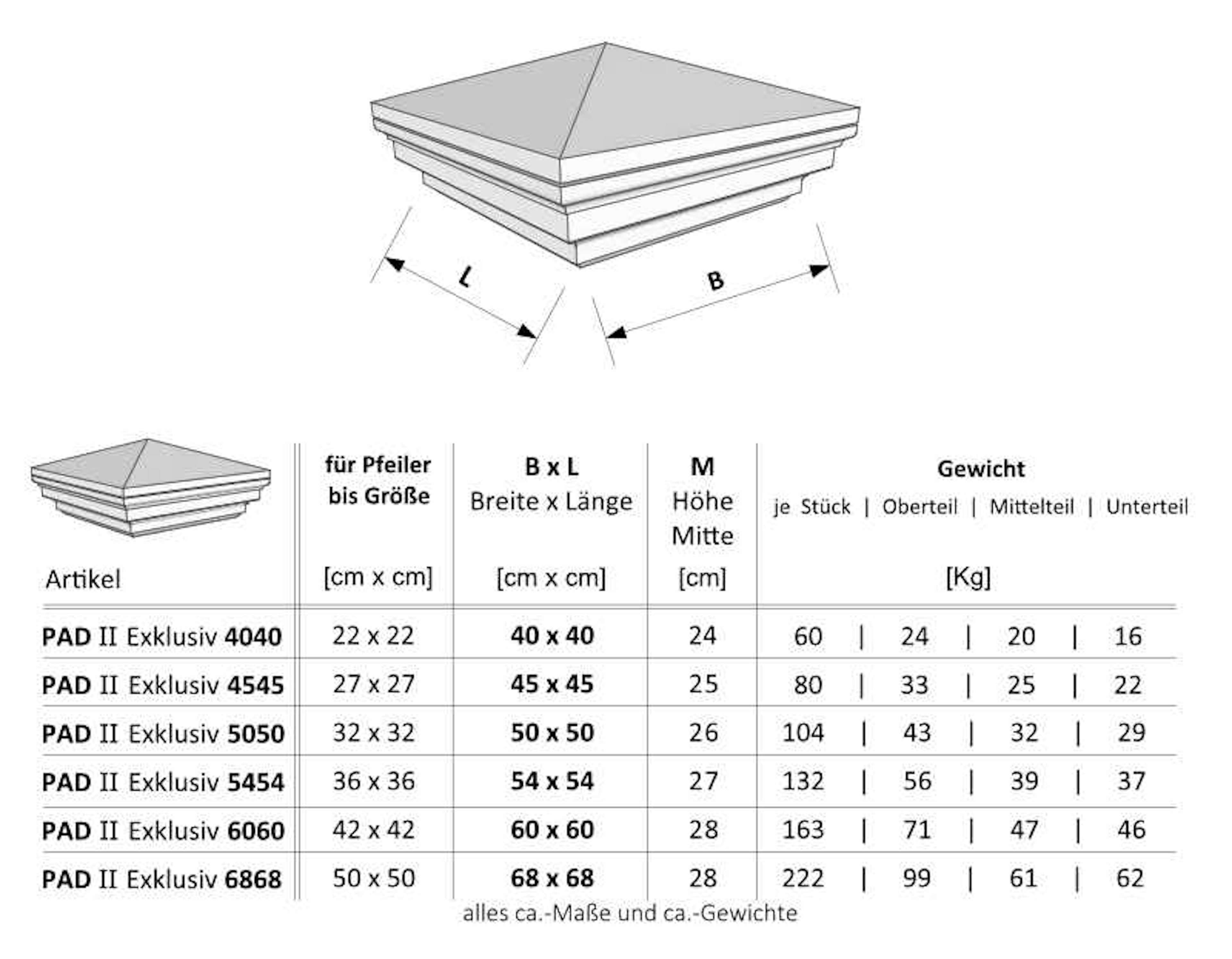 L

B

| Artikel | für Pfeiler bis Größe [cm x cm] | B x L Breite x Länge [cm x cm] | M Höhe Mitte [cm] | Gewicht je Stück \| Oberteil \| Mittelteil \| Unterteil [Kg] |
|---|---|---|---|---|
| PAD II Exklusiv 4040 | 22 x 22 | 40 x 40 | 24 | 60 \| 24 \| 20 \| 16 |
| PAD II Exklusiv 4545 | 27 x 27 | 45 x 45 | 25 | 80 \| 33 \| 25 \| 22 |
| PAD II Exklusiv 5050 | 32 x 32 | 50 x 50 | 26 | 104 \| 43 \| 32 \| 29 |
| PAD II Exklusiv 5454 | 36 x 36 | 54 x 54 | 27 | 132 \| 56 \| 39 \| 37 |
| PAD II Exklusiv 6060 | 42 x 42 | 60 x 60 | 28 | 163 \| 71 \| 47 \| 46 |
| PAD II Exklusiv 6868 | 50 x 50 | 68 x 68 | 28 | 222 \| 99 \| 61 \| 62 |

alles ca.-Maße und ca.-Gewichte